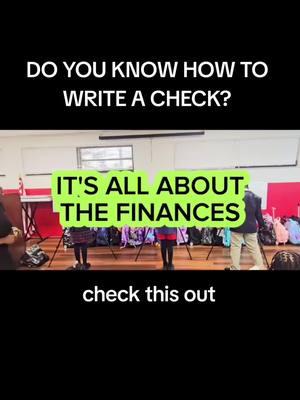 DO YOU KNOW HOW TO WRITE A CHECK?

IT'S ALL ABOUT THE FINANCES

check this out